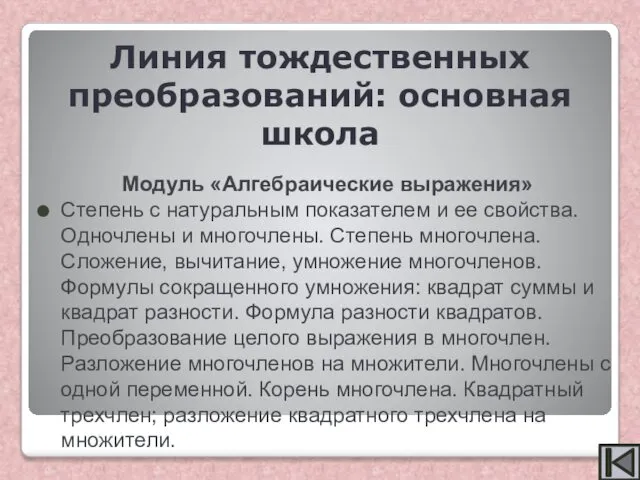 Линия тождественных преобразований: основная школа

Модуль «Алгебраические выражения»

Степень с натуральным показателем и ее свойства. Одночлены и многочлены. Степень многочлена. Сложение, вычитание, умножение многочленов. Формулы сокращенного умножения: квадрат суммы и квадрат разности. Формула разности квадратов. Преобразование целого выражения в многочлен. Разложение многочленов на множители. Многочлены с одной переменной. Корень многочлена. Квадратный трехчлен; разложение квадратного трехчлена на множители.